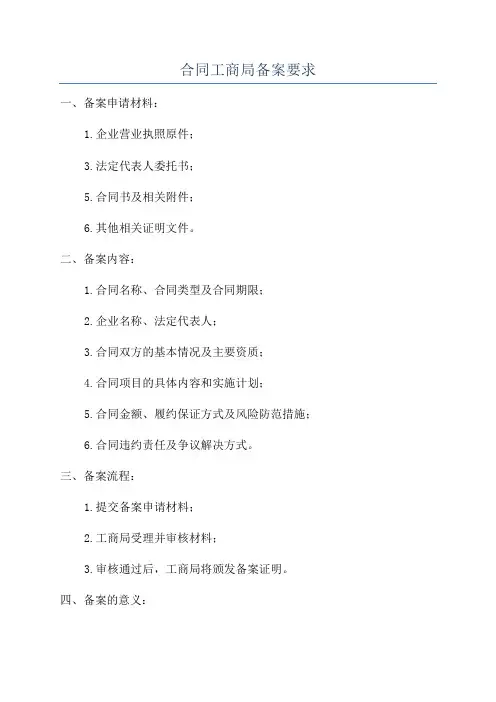 合同工商局备案要求

一、备案申请材料：

1.企业营业执照原件；

3.法定代表人委托书；

5.合同书及相关附件；

6.其他相关证明文件。

二、备案内容：

1.合同名称、合同类型及合同期限；

2.企业名称、法定代表人；

3.合同双方的基本情况及主要资质；

4.合同项目的具体内容和实施计划；

5.合同金额、履约保证方式及风险防范措施；

6.合同违约责任及争议解决方式。

三、备案流程：

1.提交备案申请材料；

2.工商局受理并审核材料；

3.审核通过后，工商局将颁发备案证明。

四、备案的意义：